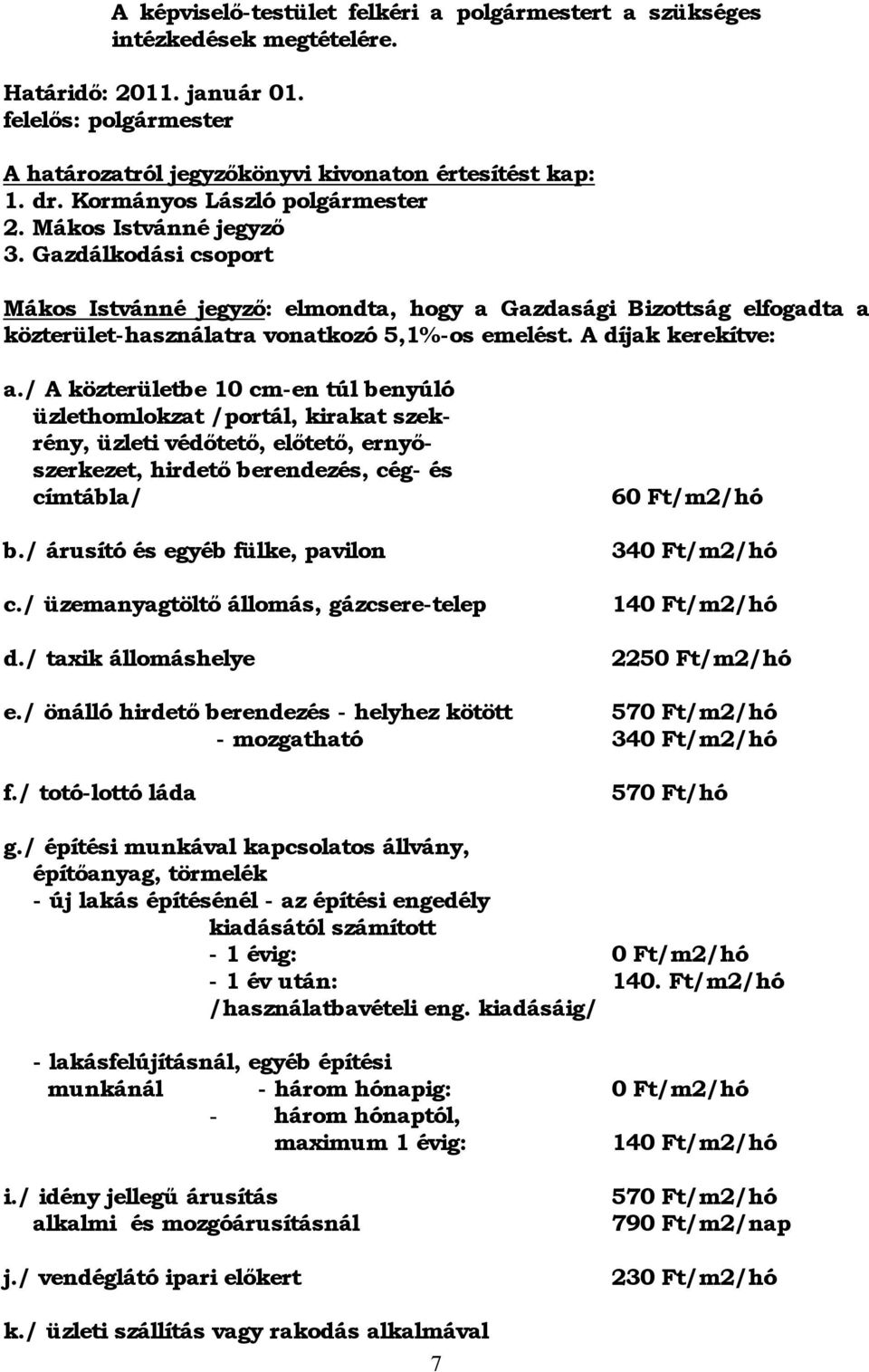 A képviselő-testület felkéri a polgármestert a szükséges intézkedések megtételére.

Határidő: 2011. január 01.
felelős: polgármester

A határozatról jegyzőkönyvi kivonaton értesítést kap:
1. dr. Kormányos László polgármester
2. Mákos Istvánné jegyző
3. Gazdálkodási csoport

Mákos Istvánné jegyző: elmondta, hogy a Gazdasági Bizottság elfogadta a közterület-használatra vonatkozó 5,1%-os emelést. A díjak kerekítve:

a./ A közterületbe 10 cm-en túl benyúló üzlethomlokzat /portál, kirakat szekrény, üzleti védőtető, előtető, ernyőszerkezet, hirdető berendezés, cég- és címtábla/ 60 Ft/m2/hó

b./ árusító és egyéb fülke, pavilon 340 Ft/m2/hó

c./ üzemanyagtöltő állomás, gázcsere-telep 140 Ft/m2/hó

d./ taxik állomáshelye 2250 Ft/m2/hó

e./ önálló hirdető berendezés - helyhez kötött 570 Ft/m2/hó
- mozgatható 340 Ft/m2/hó

f./ totó-lottó láda 570 Ft/hó

g./ építési munkával kapcsolatos állvány, építőanyag, törmelék
- új lakás építésénél - az építési engedély kiadásától számított
- 1 évig: 0 Ft/m2/hó
- 1 év után: 140. Ft/m2/hó
/használatbavételi eng. kiadásáig/

- lakásfelújításnál, egyéb építési munkánál - három hónapig: 0 Ft/m2/hó
- három hónaptól, maximum 1 évig: 140 Ft/m2/hó

i./ idény jellegű árusítás 570 Ft/m2/hó
alkalmi és mozgóárusításnál 790 Ft/m2/nap

j./ vendéglátó ipari előkert 230 Ft/m2/hó

k./ üzleti szállítás vagy rakodás alkalmával

7